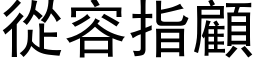 從容指顧